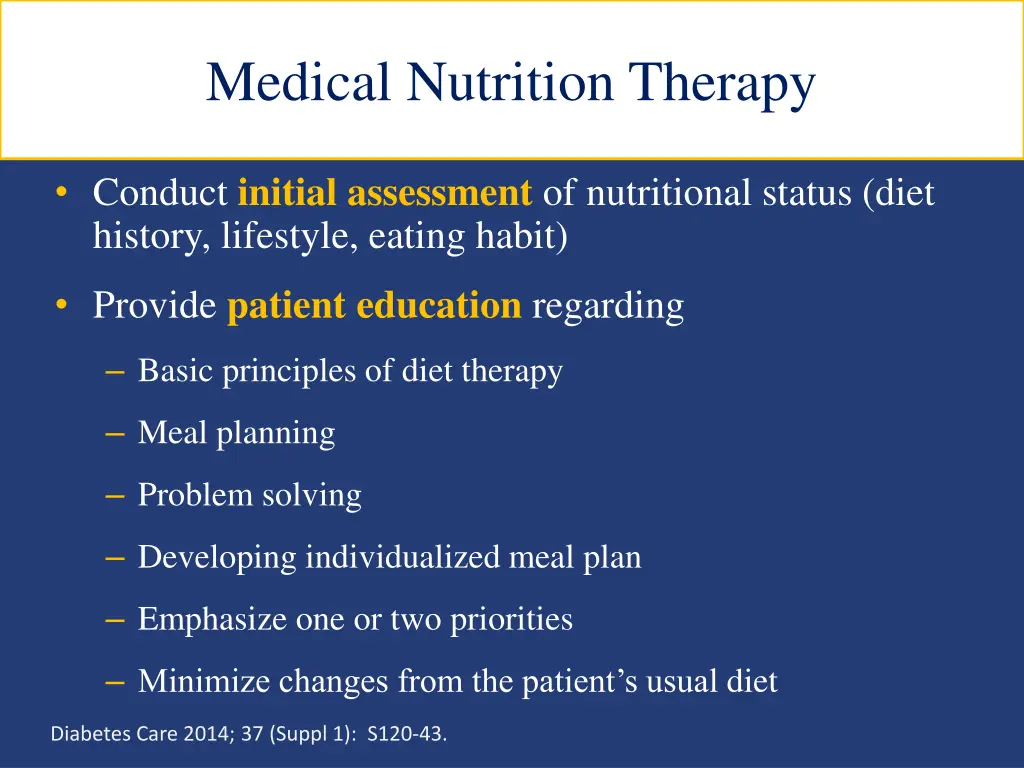 Medical Nutrition Therapy

• Conduct initial assessment of nutritional status (diet history, lifestyle, eating habit)
• Provide patient education regarding
– Basic principles of diet therapy
– Meal planning
– Problem solving
– Developing individualized meal plan
– Emphasize one or two priorities
– Minimize changes from the patient's usual diet

Diabetes Care 2014; 37 (Suppl 1): S120-43.